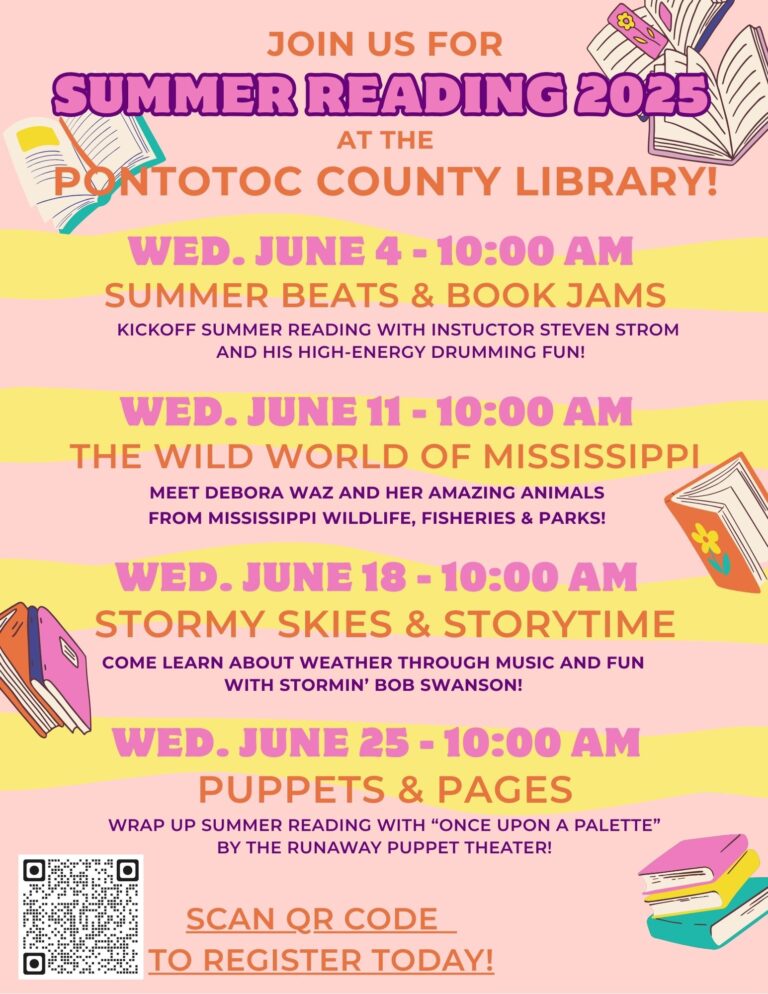 JOIN US FOR
SUMMER READING 2025
AT THE
PONTOTOC COUNTY LIBRARY!

WED. JUNE 4 - 10:00 AM
SUMMER BEATS & BOOK JAMS
KICKOFF SUMMER READING WITH INSTUCTOR STEVEN STROM AND HIS HIGH-ENERGY DRUMMING FUN!

WED. JUNE 11 - 10:00 AM
THE WILD WORLD OF MISSISSIPPI
MEET DEBORA WAZ AND HER AMAZING ANIMALS FROM MISSISSIPPI WILDLIFE, FISHERIES & PARKS!

WED. JUNE 18 - 10:00 AM
STORMY SKIES & STORYTIME
COME LEARN ABOUT WEATHER THROUGH MUSIC AND FUN WITH STORMIN' BOB SWANSON!

WED. JUNE 25 - 10:00 AM
PUPPETS & PAGES
WRAP UP SUMMER READING WITH "ONCE UPON A PALETTE" BY THE RUNAWAY PUPPET THEATER!

SCAN QR CODE
TO REGISTER TODAY!